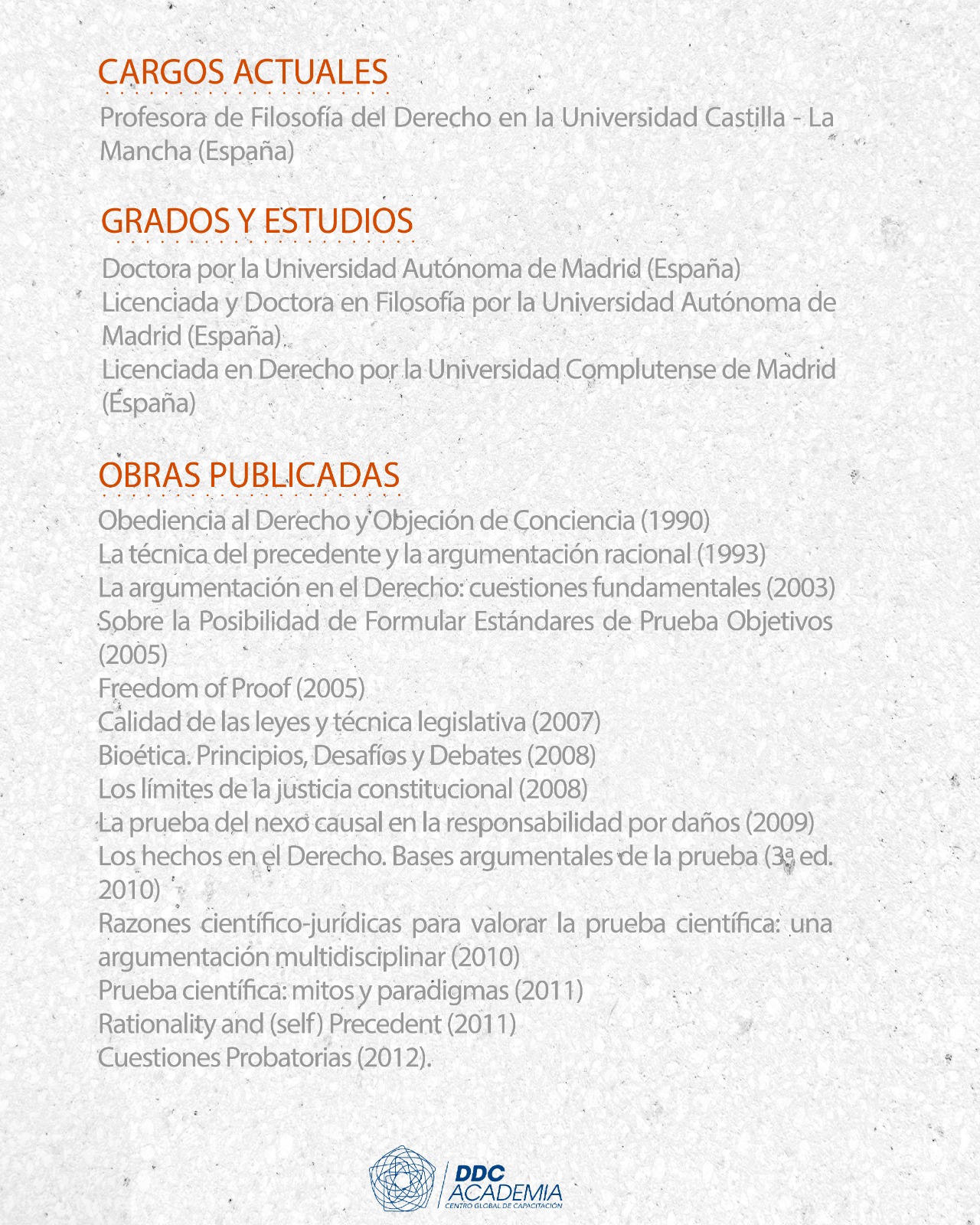 CARGOS ACTUALES

Profesora de Filosofía del Derecho en la Universidad Castilla - La Mancha (España)

GRADOS Y ESTUDIOS

Doctora por la Universidad Autónoma de Madrid (España)
Licenciada y Doctora en Filosofía por la Universidad Autónoma de Madrid (España)
Licenciada en Derecho por la Universidad Complutense de Madrid (España)

OBRAS PUBLICADAS

Obediencia al Derecho y Objeción de Conciencia (1990)
La técnica del precedente y la argumentación racional (1993)
La argumentación en el Derecho: cuestiones fundamentales (2003)
Sobre la Posibilidad de Formular Estándares de Prueba Objetivos (2005)
Freedom of Proof (2005)
Calidad de las leyes y técnica legislativa (2007)
Bioética. Principios, Desafíos y Debates (2008)
Los límites de la justicia constitucional (2008)
La prueba del nexo causal en la responsabilidad por daños (2009)
Los hechos en el Derecho. Bases argumentales de la prueba (3ª ed. 2010)
Razones científico-jurídicas para valorar la prueba científica: una argumentación multidisciplinar (2010)
Prueba científica: mitos y paradigmas (2011)
Rationality and (self) Precedent (2011)
Cuestiones Probatorias (2012).

DDC
ACADEMIA
CENTRO GLOBAL DE CAPACITACIÓN